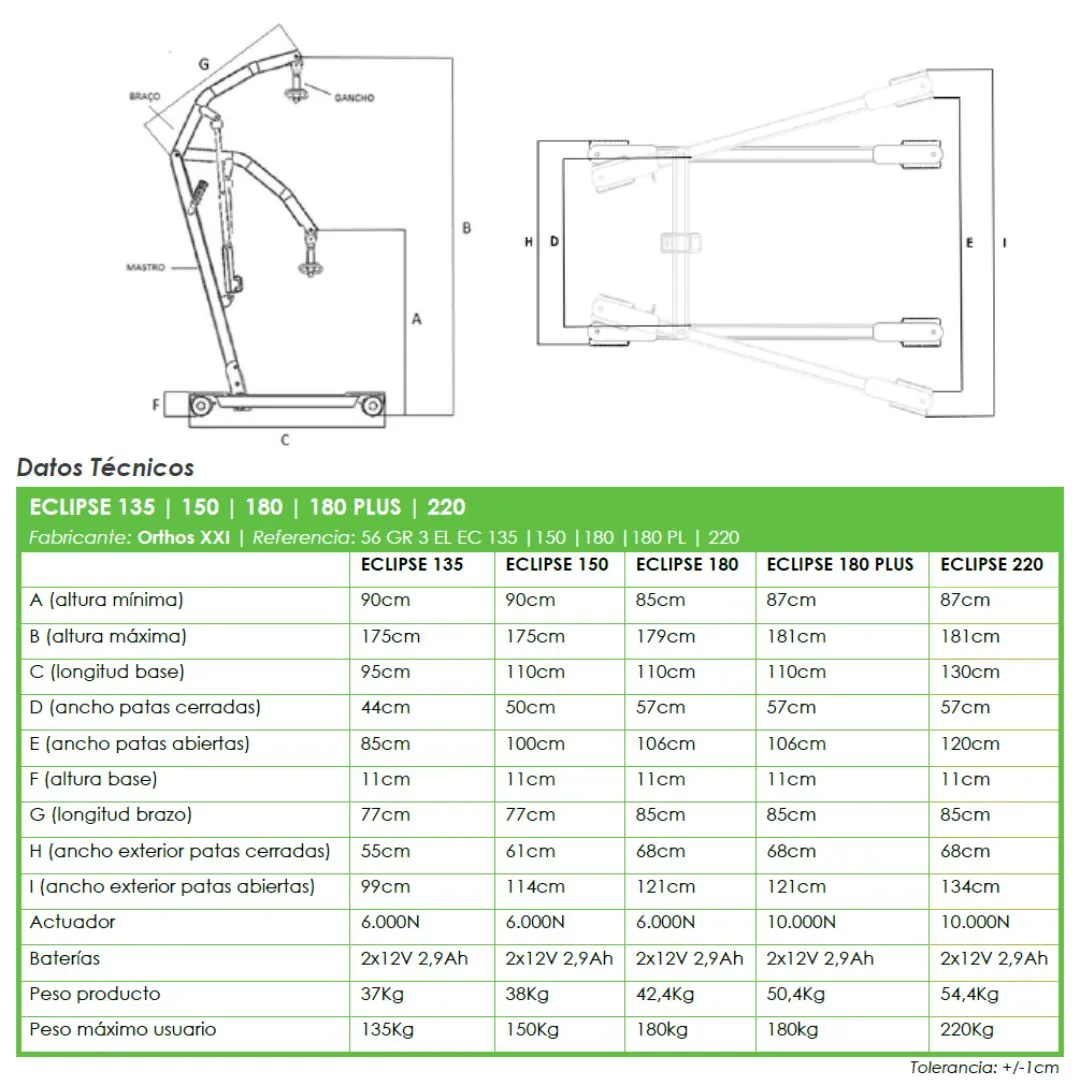 G
BRAÇO
GANCHO
B
MASTRO
A
F
C
H D
E I

Datos Técnicos

ECLIPSE 135 | 150 | 180 | 180 PLUS | 220
Fabricante: Orthos XXI | Referencia: 56 GR 3 EL EC 135 |150 |180 |180 PL | 220

| | ECLIPSE 135 | ECLIPSE 150 | ECLIPSE 180 | ECLIPSE 180 PLUS | ECLIPSE 220 |
|---|---|---|---|---|---|
| A (altura mínima) | 90cm | 90cm | 85cm | 87cm | 87cm |
| B (altura máxima) | 175cm | 175cm | 179cm | 181cm | 181cm |
| C (longitud base) | 95cm | 110cm | 110cm | 110cm | 130cm |
| D (ancho patas cerradas) | 44cm | 50cm | 57cm | 57cm | 57cm |
| E (ancho patas abiertas) | 85cm | 100cm | 106cm | 106cm | 120cm |
| F (altura base) | 11cm | 11cm | 11cm | 11cm | 11cm |
| G (longitud brazo) | 77cm | 77cm | 85cm | 85cm | 85cm |
| H (ancho exterior patas cerradas) | 55cm | 61cm | 68cm | 68cm | 68cm |
| I (ancho exterior patas abiertas) | 99cm | 114cm | 121cm | 121cm | 134cm |
| Actuador | 6.000N | 6.000N | 6.000N | 10.000N | 10.000N |
| Baterías | 2x12V 2,9Ah | 2x12V 2,9Ah | 2x12V 2,9Ah | 2x12V 2,9Ah | 2x12V 2,9Ah |
| Peso producto | 37Kg | 38Kg | 42,4Kg | 50,4Kg | 54,4Kg |
| Peso máximo usuario | 135Kg | 150Kg | 180kg | 180kg | 220Kg |

Tolerancia: +/-1cm